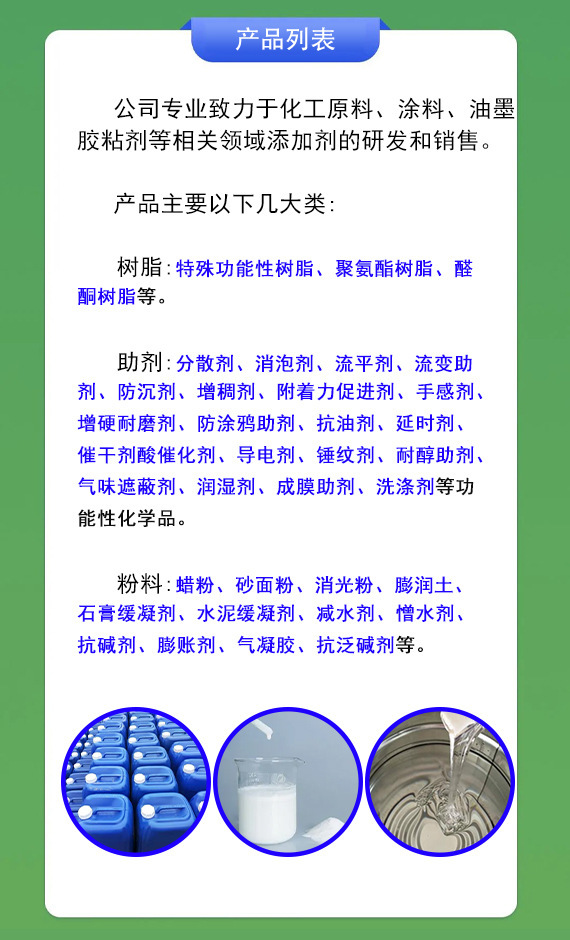 产品列表

公司专业致力于化工原料、涂料、油墨胶粘剂等相关领域添加剂的研发和销售。

产品主要以下几大类:

树脂:特殊功能性树脂、聚氨酯树脂、醛酮树脂等。

助剂:分散剂、消泡剂、流平剂、流变助剂、防沉剂、增稠剂、附着力促进剂、手感剂、增硬耐磨剂、防涂鸦助剂、抗油剂、延时剂、催干剂酸催化剂、导电剂、锤纹剂、耐醇助剂、气味遮蔽剂、润湿剂、成膜助剂、洗涤剂等功能性化学品。

粉料:蜡粉、砂面粉、消光粉、膨润土、石膏缓凝剂、水泥缓凝剂、减水剂、憎水剂、抗碱剂、膨账剂、气凝胶、抗泛碱剂等。